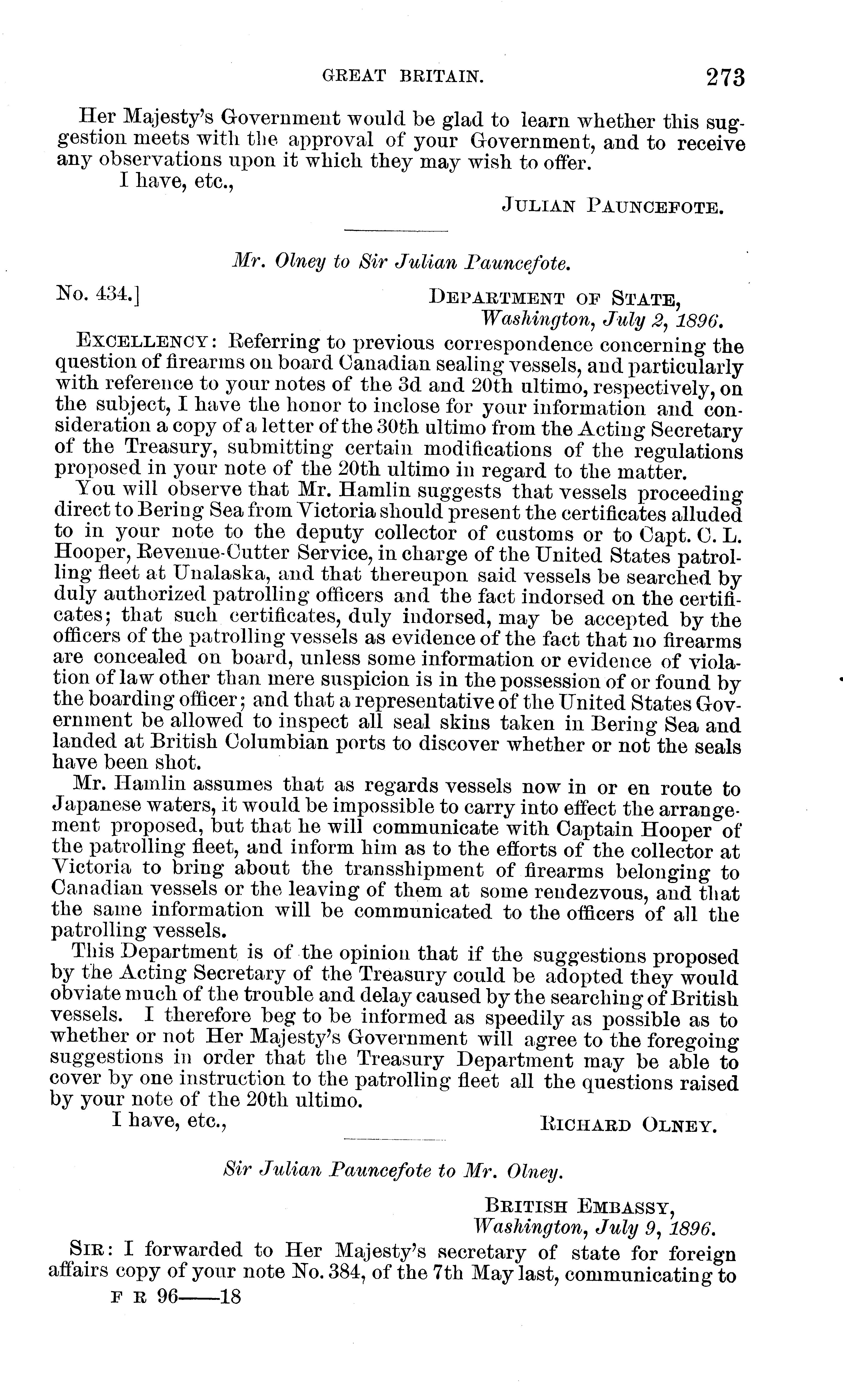 GREAT BRITAIN. 273

Her Majesty's Government would be glad to learn whether this suggestion meets with the approval of your Government, and to receive any observations upon it which they may wish to offer.

I have, etc.,

JULIAN PAUNCEFOTE.

Mr. Olney to Sir Julian Pauncefote.

No. 434.] DEPARTMENT OF STATE, Washington, July 2, 1896.

EXCELLENCY: Referring to previous correspondence concerning the question of firearms on board Canadian sealing vessels, and particularly with reference to your notes of the 3d and 20th ultimo, respectively, on the subject, I have the honor to inclose for your information and consideration a copy of a letter of the 30th ultimo from the Acting Secretary of the Treasury, submitting certain modifications of the regulations proposed in your note of the 20th ultimo in regard to the matter.

You will observe that Mr. Hamlin suggests that vessels proceeding direct to Bering Sea from Victoria should present the certificates alluded to in your note to the deputy collector of customs or to Capt. C. L. Hooper, Revenue-Cutter Service, in charge of the United States patrolling fleet at Unalaska, and that thereupon said vessels be searched by duly authorized patrolling officers and the fact indorsed on the certificates; that such certificates, duly indorsed, may be accepted by the officers of the patrolling vessels as evidence of the fact that no firearms are concealed on board, unless some information or evidence of violation of law other than mere suspicion is in the possession of or found by the boarding officer; and that a representative of the United States Government be allowed to inspect all seal skins taken in Bering Sea and landed at British Columbian ports to discover whether or not the seals have been shot.

Mr. Hamlin assumes that as regards vessels now in or en route to Japanese waters, it would be impossible to carry into effect the arrangement proposed, but that he will communicate with Captain Hooper of the patrolling fleet, and inform him as to the efforts of the collector at Victoria to bring about the transshipment of firearms belonging to Canadian vessels or the leaving of them at some rendezvous, and that the same information will be communicated to the officers of all the patrolling vessels.

This Department is of the opinion that if the suggestions proposed by the Acting Secretary of the Treasury could be adopted they would obviate much of the trouble and delay caused by the searching of British vessels. I therefore beg to be informed as speedily as possible as to whether or not Her Majesty's Government will agree to the foregoing suggestions in order that the Treasury Department may be able to cover by one instruction to the patrolling fleet all the questions raised by your note of the 20th ultimo.

I have, etc.,

RICHARD OLNEY.

Sir Julian Pauncefote to Mr. Olney.

BRITISH EMBASSY, Washington, July 9, 1896.

SIR: I forwarded to Her Majesty's secretary of state for foreign affairs copy of your note No. 384, of the 7th May last, communicating to

F R 96——18